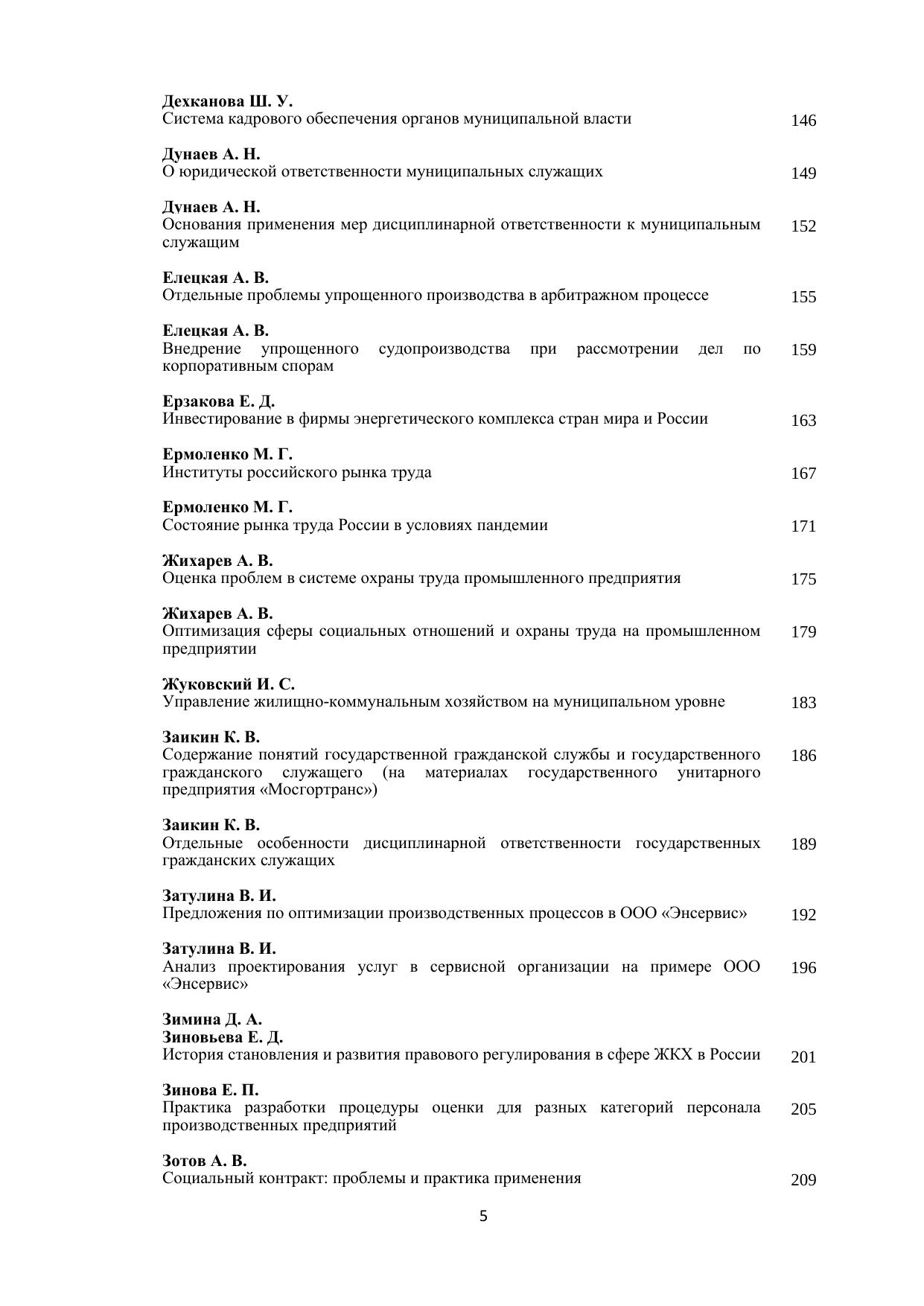 Дехканова Ш. У.
Система кадрового обеспечения органов муниципальной власти 146

Дунаев А. Н.
О юридической ответственности муниципальных служащих 149

Дунаев А. Н.
Основания применения мер дисциплинарной ответственности к муниципальным служащим 152

Елецкая А. В.
Отдельные проблемы упрощенного производства в арбитражном процессе 155

Елецкая А. В.
Внедрение упрощенного судопроизводства при рассмотрении дел по корпоративным спорам 159

Ерзакова Е. Д.
Инвестирование в фирмы энергетического комплекса стран мира и России 163

Ермоленко М. Г.
Институты российского рынка труда 167

Ермоленко М. Г.
Состояние рынка труда России в условиях пандемии 171

Жихарев А. В.
Оценка проблем в системе охраны труда промышленного предприятия 175

Жихарев А. В.
Оптимизация сферы социальных отношений и охраны труда на промышленном предприятии 179

Жуковский И. С.
Управление жилищно-коммунальным хозяйством на муниципальном уровне 183

Заикин К. В.
Содержание понятий государственной гражданской службы и государственного гражданского служащего (на материалах государственного унитарного предприятия «Мосгортранс») 186

Заикин К. В.
Отдельные особенности дисциплинарной ответственности государственных гражданских служащих 189

Затулина В. И.
Предложения по оптимизации производственных процессов в ООО «Энсервис» 192

Затулина В. И.
Анализ проектирования услуг в сервисной организации на примере ООО «Энсервис» 196

Зимина Д. А.
Зиновьева Е. Д.
История становления и развития правового регулирования в сфере ЖКХ в России 201

Зинова Е. П.
Практика разработки процедуры оценки для разных категорий персонала производственных предприятий 205

Зотов А. В.
Социальный контракт: проблемы и практика применения 209

5